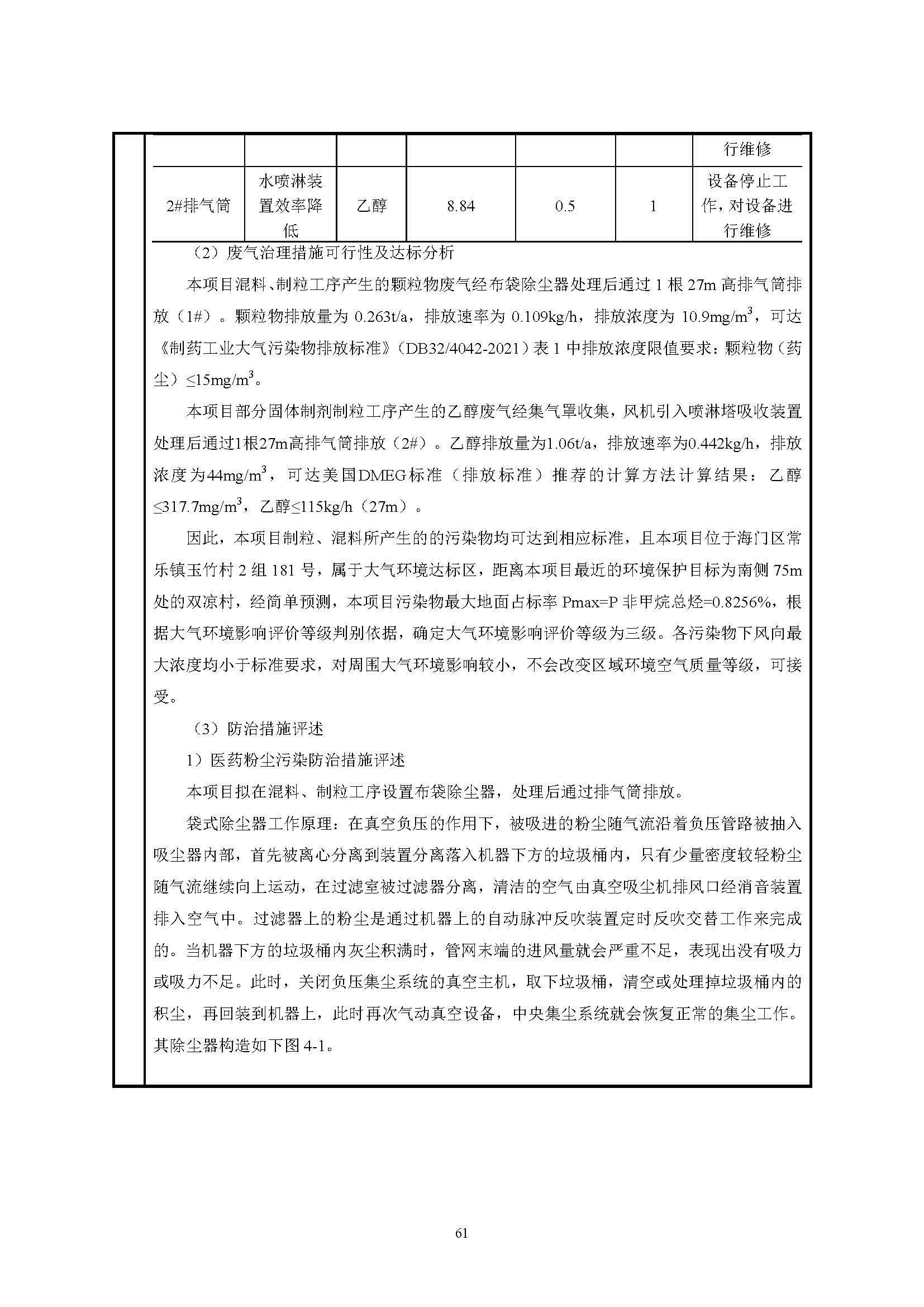 |  |  |  |  |  |  | 行维修 |
|---|---|---|---|---|---|---|
| 2#排气筒 | 水喷淋装置效率降低 | 乙醇 | 8.84 | 0.5 | 1 | 设备停止工作，对设备进行维修 |

（2）废气治理措施可行性及达标分析

本项目混料、制粒工序产生的颗粒物废气经布袋除尘器处理后通过 1 根 27m 高排气筒排放（1#）。颗粒物排放量为 0.263t/a，排放速率为 0.109kg/h，排放浓度为 10.9mg/m$^3$，可达《制药工业大气污染物排放标准》（DB32/4042-2021）表 1 中排放浓度限值要求：颗粒物（药尘）≤15mg/m$^3$。

本项目部分固体制剂制粒工序产生的乙醇废气经集气罩收集，风机引入喷淋塔吸收装置处理后通过1根27m高排气筒排放（2#）。乙醇排放量为1.06t/a，排放速率为0.442kg/h，排放浓度为44mg/m$^3$，可达美国DMEG标准（排放标准）推荐的计算方法计算结果：乙醇≤317.7mg/m$^3$，乙醇≤115kg/h（27m）。

因此，本项目制粒、混料所产生的的污染物均可达到相应标准，且本项目位于海门区常乐镇玉竹村 2 组 181 号，属于大气环境达标区，距离本项目最近的环境保护目标为南侧 75m 处的双凉村，经简单预测，本项目污染物最大地面占标率 Pmax=P 非甲烷总烃=0.8256%，根据大气环境影响评价等级判别依据，确定大气环境影响评价等级为三级。各污染物下风向最大浓度均小于标准要求，对周围大气环境影响较小，不会改变区域环境空气质量等级，可接受。

（3）防治措施评述

1）医药粉尘污染防治措施评述

本项目拟在混料、制粒工序设置布袋除尘器，处理后通过排气筒排放。

袋式除尘器工作原理：在真空负压的作用下，被吸进的粉尘随气流沿着负压管路被抽入吸尘器内部，首先被离心分离到装置分离落入机器下方的垃圾桶内，只有少量密度较轻粉尘随气流继续向上运动，在过滤室被过滤器分离，清洁的空气由真空吸尘机排风口经消音装置排入空气中。过滤器上的粉尘是通过机器上的自动脉冲反吹装置定时反吹交替工作来完成的。当机器下方的垃圾桶内灰尘积满时，管网末端的进风量就会严重不足，表现出没有吸力或吸力不足。此时，关闭负压集尘系统的真空主机，取下垃圾桶，清空或处理掉垃圾桶内的积尘，再回装到机器上，此时再次气动真空设备，中央集尘系统就会恢复正常的集尘工作。其除尘器构造如下图 4-1。

61